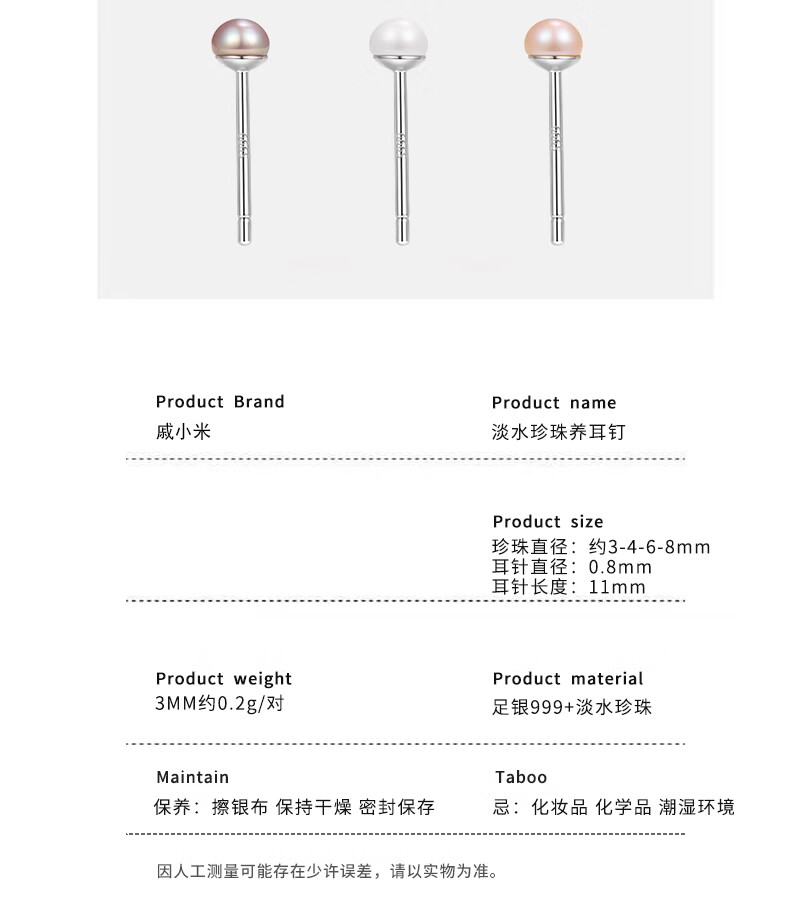 Product Brand
戚小米

Product name
淡水珍珠养耳钉

Product size
珍珠直径：约3-4-6-8mm
耳针直径：0.8mm
耳针长度：11mm

Product weight
3MM约0.2g/对

Product material
足银999+淡水珍珠

Maintain
保养：擦银布 保持干燥 密封保存

Taboo
忌：化妆品 化学品 潮湿环境

因人工测量可能存在少许误差，请以实物为准。